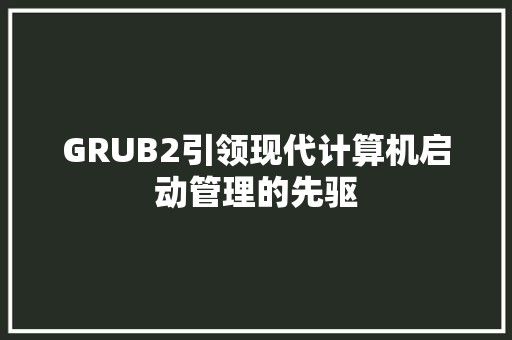 GRUB2引领现代计算机启动管理的先驱